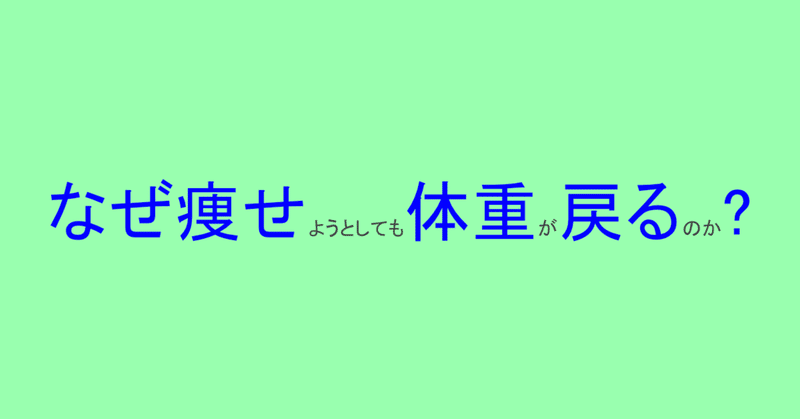 なぜ痩せようとしても体重が戻るのか？